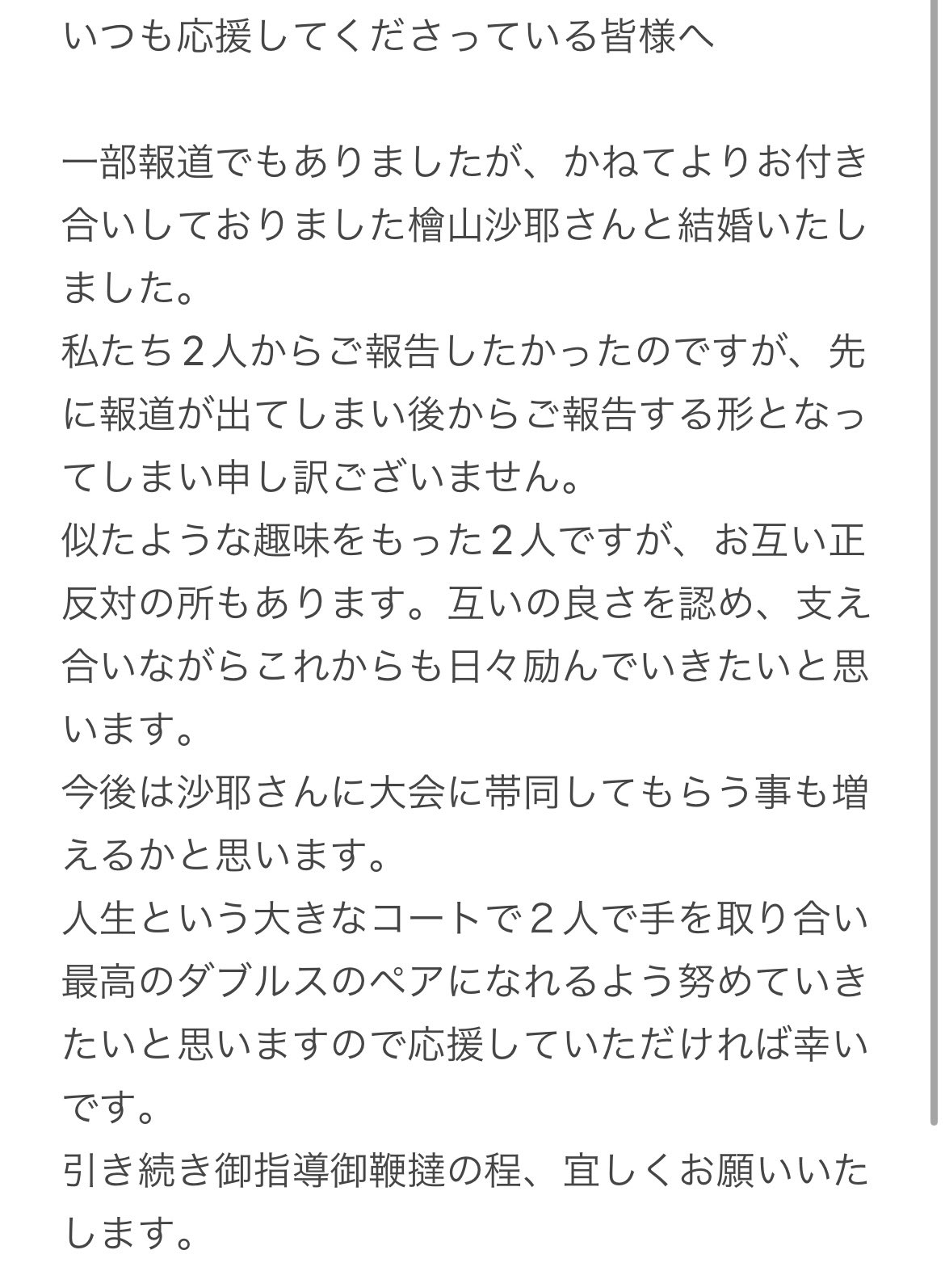 いつも応援してくださっている皆様へ

一部報道でもありましたが、かねてよりお付き合いしておりました檜山沙耶さんと結婚いたしました。
私たち２人からご報告したかったのですが、先に報道が出てしまい後からご報告する形となってしまい申し訳ございません。
似たような趣味をもった２人ですが、お互い正反対の所もあります。互いの良さを認め、支え合いながらこれからも日々励んでいきたいと思います。
今後は沙耶さんに大会に帯同してもらう事も増えるかと思います。
人生という大きなコートで２人で手を取り合い最高のダブルスのペアになれるよう努めていきたいと思いますので応援していただければ幸いです。
引き続き御指導御鞭撻の程、宜しくお願いいたします。